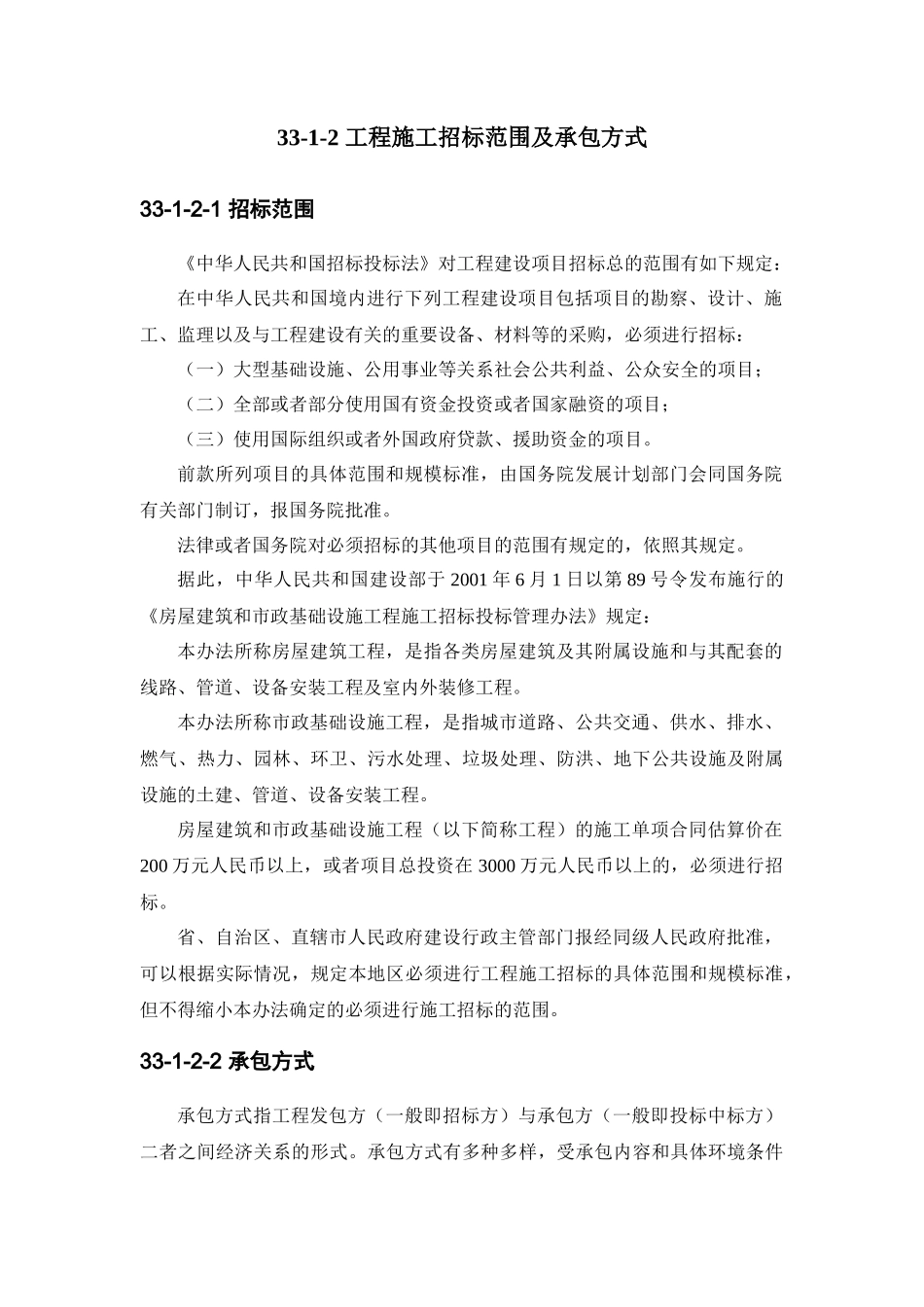 33-1-2 工程施工招标范围及承包方式

33-1-2-1 招标范围

《中华人民共和国招标投标法》对工程建设项目招标总的范围有如下规定：

在中华人民共和国境内进行下列工程建设项目包括项目的勘察、设计、施工、监理以及与工程建设有关的重要设备、材料等的采购，必须进行招标：

（一）大型基础设施、公用事业等关系社会公共利益、公众安全的项目；

（二）全部或者部分使用国有资金投资或者国家融资的项目；

（三）使用国际组织或者外国政府贷款、援助资金的项目。

前款所列项目的具体范围和规模标准，由国务院发展计划部门会同国务院有关部门制订，报国务院批准。

法律或者国务院对必须招标的其他项目的范围有规定的，依照其规定。

据此，中华人民共和国建设部于 2001 年 6 月 1 日以第 89 号令发布施行的《房屋建筑和市政基础设施工程施工招标投标管理办法》规定：

本办法所称房屋建筑工程，是指各类房屋建筑及其附属设施和与其配套的线路、管道、设备安装工程及室内外装修工程。

本办法所称市政基础设施工程，是指城市道路、公共交通、供水、排水、燃气、热力、园林、环卫、污水处理、垃圾处理、防洪、地下公共设施及附属设施的土建、管道、设备安装工程。

房屋建筑和市政基础设施工程（以下简称工程）的施工单项合同估算价在 200 万元人民币以上，或者项目总投资在 3000 万元人民币以上的，必须进行招标。

省、自治区、直辖市人民政府建设行政主管部门报经同级人民政府批准，可以根据实际情况，规定本地区必须进行工程施工招标的具体范围和规模标准，但不得缩小本办法确定的必须进行施工招标的范围。

33-1-2-2 承包方式

承包方式指工程发包方（一般即招标方）与承包方（一般即投标中标方）二者之间经济关系的形式。承包方式有多种多样，受承包内容和具体环境条件